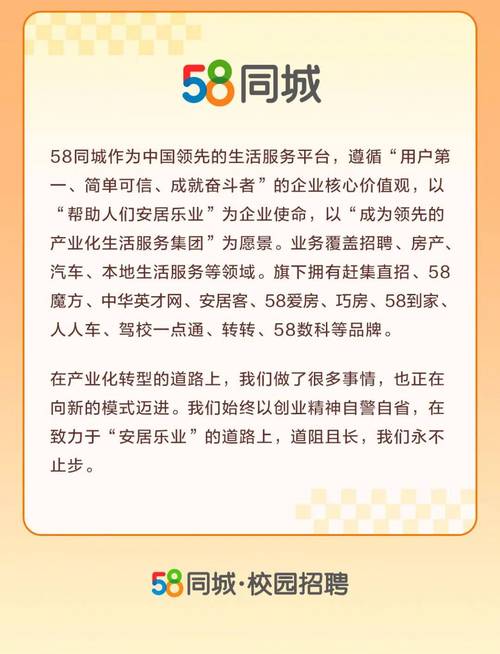 58同城

58同城作为中国领先的生活服务平台，遵循“用户第一、简单可信、成就奋斗者”的企业核心价值观，以“帮助人们安居乐业”为企业使命，以“成为领先的产业化生活服务集团”为愿景。业务覆盖招聘、房产、汽车、本地生活服务等领域。旗下拥有赶集直招、58魔方、中华英才网、安居客、58爱房、巧房、58到家、人人车、驾校一点通、转转、58数科等品牌。

在产业化转型的道路上，我们做了很多事情，也正在向新的模式迈进。我们始终以创业精神自警自省，在致力于“安居乐业”的道路上，道阻且长，我们永不止步。

58同城·校园招聘